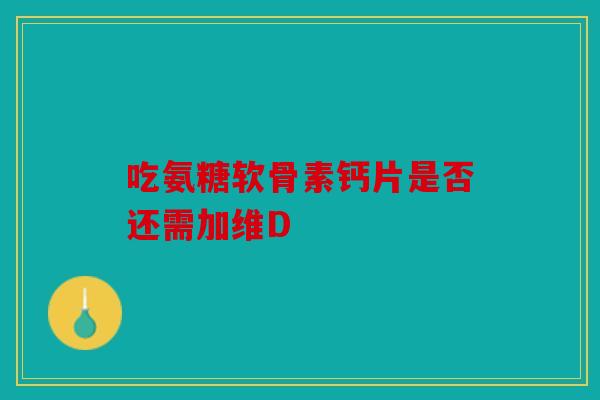 吃氨糖软骨素钙片是否还需加维D